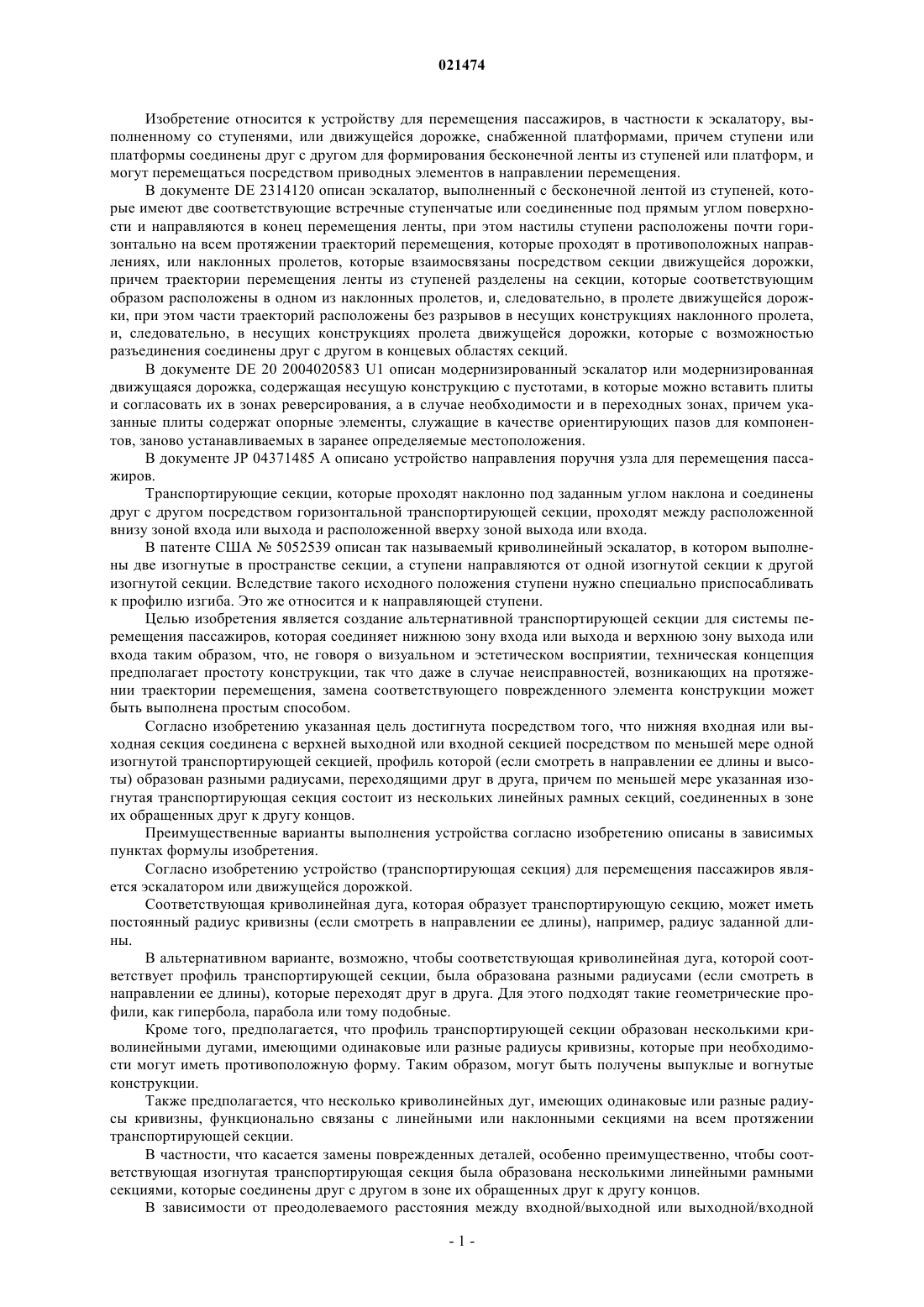 021474

Изобретение относится к устройству для перемещения пассажиров, в частности к эскалатору, выполненному со ступенями, или движущейся дорожке, снабженной платформами, причем ступени или платформы соединены друг с другом для формирования бесконечной ленты из ступеней или платформ, и могут перемещаться посредством приводных элементов в направлении перемещения.

В документе DE 2314120 описан эскалатор, выполненный с бесконечной лентой из ступеней, которые имеют две соответствующие встречные ступенчатые или соединенные под прямым углом поверхности и направляются в конец перемещения ленты, при этом настилы ступени расположены почти горизонтально на всем протяжении траекторий перемещения, которые проходят в противоположных направлениях, или наклонных пролетов, которые взаимосвязаны посредством секции движущейся дорожки, причем траектории перемещения ленты из ступеней разделены на секции, которые соответствующим образом расположены в одном из наклонных пролетов, и, следовательно, в пролете движущейся дорожки, при этом части траекторий расположены без разрывов в несущих конструкциях наклонного пролета, и, следовательно, в несущих конструкциях пролета движущейся дорожки, которые с возможностью разъединения соединены друг с другом в концевых областях секций.

В документе DE 20 2004020583 U1 описан модернизированный эскалатор или модернизированная движущаяся дорожка, содержащая несущую конструкцию с пустотами, в которые можно вставить плиты и согласовать их в зонах реверсирования, а в случае необходимости и в переходных зонах, причем указанные плиты содержат опорные элементы, служащие в качестве ориентирующих пазов для компонентов, заново устанавливаемых в заранее определяемые местоположения.

В документе JP 04371485 A описано устройство направления поручня узла для перемещения пассажиров.

Транспортирующие секции, которые проходят наклонно под заданным углом наклона и соединены друг с другом посредством горизонтальной транспортирующей секции, проходят между расположенной внизу зоной входа или выхода и расположенной вверху зоной выхода или входа.

В патенте США № 5052539 описан так называемый криволинейный эскалатор, в котором выполнены две изогнутые в пространстве секции, а ступени направляются от одной изогнутой секции к другой изогнутой секции. Вследствие такого исходного положения ступени нужно специально приспосабливать к профилю изгиба. Это же относится и к направляющей ступени.

Целью изобретения является создание альтернативной транспортирующей секции для системы перемещения пассажиров, которая соединяет нижнюю зону входа или выхода и верхнюю зону выхода или входа таким образом, что, не говоря о визуальном и эстетическом восприятии, техническая концепция предполагает простоту конструкции, так что даже в случае неисправностей, возникающих на протяжении траектории перемещения, замена соответствующего поврежденного элемента конструкции может быть выполнена простым способом.

Согласно изобретению указанная цель достигнута посредством того, что нижняя входная или выходная секция соединена с верхней выходной или входной секцией посредством по меньшей мере одной изогнутой транспортирующей секцией, профиль которой (если смотреть в направлении ее длины и высоты) образован разными радиусами, переходящими друг в друга, причем по меньшей мере указанная изогнутая транспортирующая секция состоит из нескольких линейных рамных секций, соединенных в зоне их обращенных друг к другу концов.

Преимущественные варианты выполнения устройства согласно изобретению описаны в зависимых пунктах формулы изобретения.

Согласно изобретению устройство (транспортирующая секция) для перемещения пассажиров является эскалатором или движущейся дорожкой.

Соответствующая криволинейная дуга, которая образует транспортирующую секцию, может иметь постоянный радиус кривизны (если смотреть в направлении ее длины), например, радиус заданной длины.

В альтернативном варианте, возможно, чтобы соответствующая криволинейная дуга, которой соответствует профиль транспортирующей секции, была образована разными радиусами (если смотреть в направлении ее длины), которые переходят друг в друга. Для этого подходят такие геометрические профили, как гипербола, парабола или тому подобные.

Кроме того, предполагается, что профиль транспортирующей секции образован несколькими криволинейными дугами, имеющими одинаковые или разные радиусы кривизны, которые при необходимости могут иметь противоположную форму. Таким образом, могут быть получены выпуклые и вогнутые конструкции.

Также предполагается, что несколько криволинейных дуг, имеющих одинаковые или разные радиусы кривизны, функционально связаны с линейными или наклонными секциями на всем протяжении транспортирующей секции.

В частности, что касается замены поврежденных деталей, особенно преимущественно, чтобы соответствующая изогнутая транспортирующая секция была образована несколькими линейными рамными секциями, которые соединены друг с другом в зоне их обращенных друг к другу концов.

В зависимости от преодолеваемого расстояния между входной/выходной или выходной/входной

- 1 -